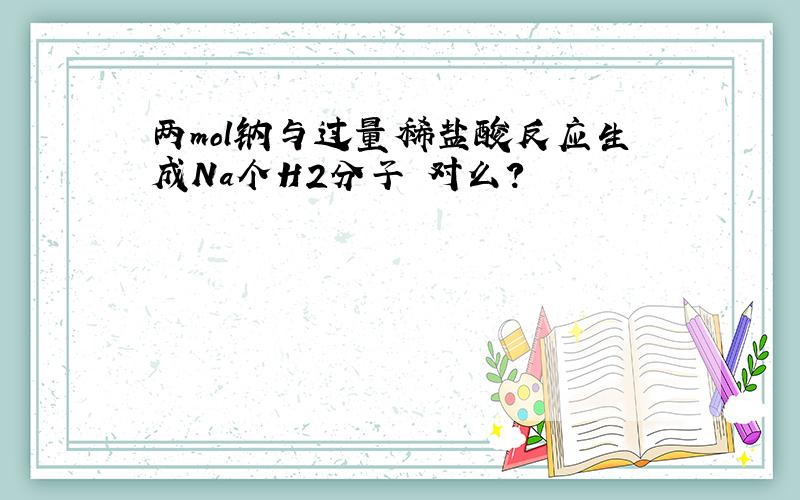 两mol钠与过量稀盐酸反应生成Na个H2分子 对么?